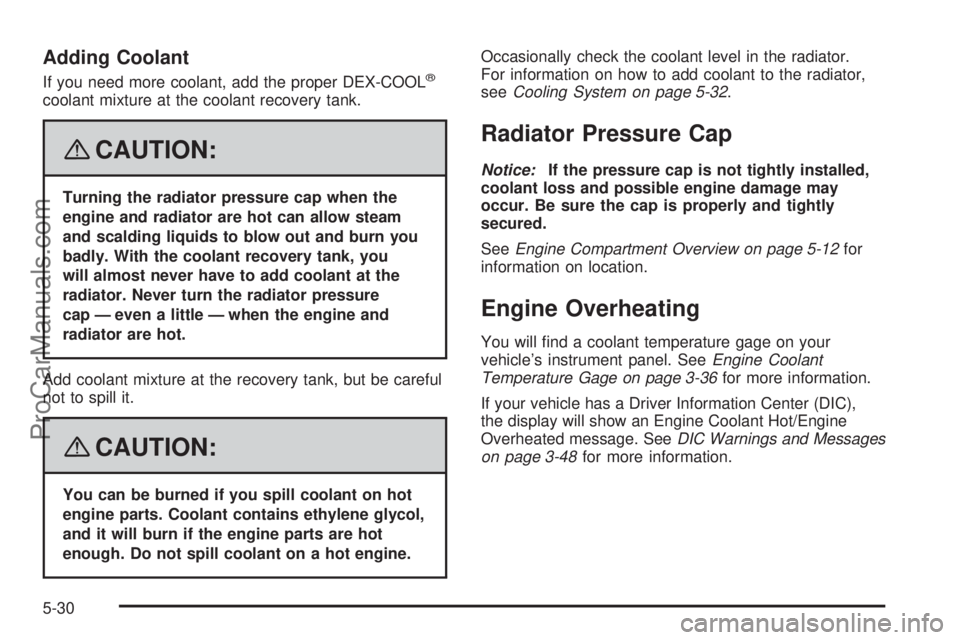 Adding Coolant

If you need more coolant, add the proper DEX-COOL® coolant mixture at the coolant recovery tank.

CAUTION:

Turning the radiator pressure cap when the engine and radiator are hot can allow steam and scalding liquids to blow out and burn you badly. With the coolant recovery tank, you will almost never have to add coolant at the radiator. Never turn the radiator pressure cap — even a little — when the engine and radiator are hot.

Add coolant mixture at the recovery tank, but be careful not to spill it.

CAUTION:

You can be burned if you spill coolant on hot engine parts. Coolant contains ethylene glycol, and it will burn if the engine parts are hot enough. Do not spill coolant on a hot engine.

Occasionally check the coolant level in the radiator. For information on how to add coolant to the radiator, see Cooling System on page 5-32.

Radiator Pressure Cap

Notice: If the pressure cap is not tightly installed, coolant loss and possible engine damage may occur. Be sure the cap is properly and tightly secured.

See Engine Compartment Overview on page 5-12 for information on location.

Engine Overheating

You will find a coolant temperature gage on your vehicle's instrument panel. See Engine Coolant Temperature Gage on page 3-36 for more information.

If your vehicle has a Driver Information Center (DIC), the display will show an Engine Coolant Hot/Engine Overheated message. See DIC Warnings and Messages on page 3-48 for more information.

5-30

ProCarManuals.com

carmanualsonline.info